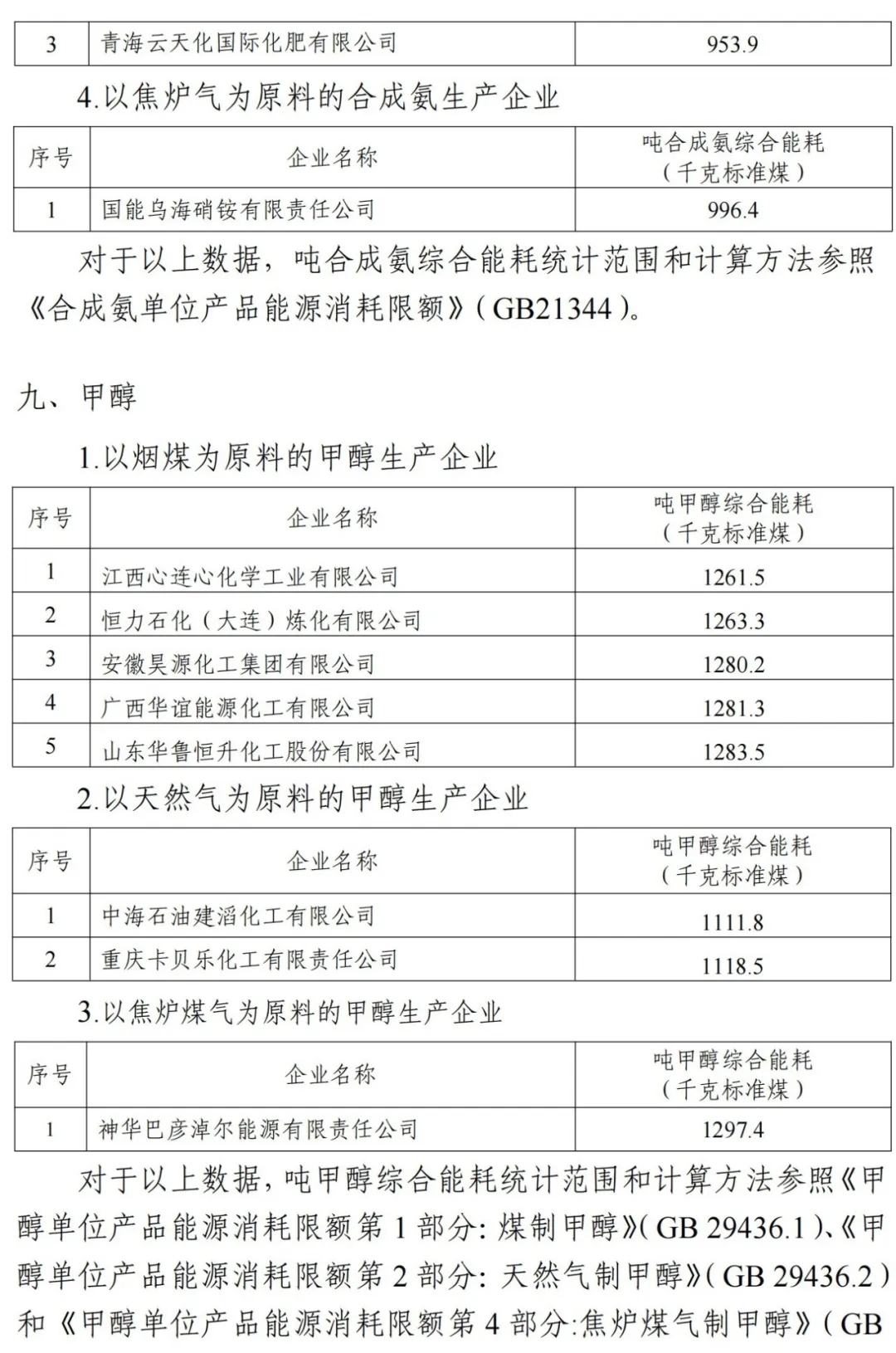 | 3 | 青海云天化国际化肥有限公司 | 953.9 |
|---|---|---|

4.以焦炉气为原料的合成氨生产企业

| 序号 | 企业名称 | 吨合成氨综合能耗（千克标准煤） |
|---|---|---|
| 1 | 国能乌海硝铵有限责任公司 | 996.4 |

对于以上数据，吨合成氨综合能耗统计范围和计算方法参照《合成氨单位产品能源消耗限额》（GB21344）。

九、甲醇

1.以烟煤为原料的甲醇生产企业

| 序号 | 企业名称 | 吨甲醇综合能耗（千克标准煤） |
|---|---|---|
| 1 | 江西心连心化学工业有限公司 | 1261.5 |
| 2 | 恒力石化（大连）炼化有限公司 | 1263.3 |
| 3 | 安徽昊源化工集团有限公司 | 1280.2 |
| 4 | 广西华谊能源化工有限公司 | 1281.3 |
| 5 | 山东华鲁恒升化工股份有限公司 | 1283.5 |

2.以天然气为原料的甲醇生产企业

| 序号 | 企业名称 | 吨甲醇综合能耗（千克标准煤） |
|---|---|---|
| 1 | 中海石油建滔化工有限公司 | 1111.8 |
| 2 | 重庆卡贝乐化工有限责任公司 | 1118.5 |

3.以焦炉煤气为原料的甲醇生产企业

| 序号 | 企业名称 | 吨甲醇综合能耗（千克标准煤） |
|---|---|---|
| 1 | 神华巴彦淖尔能源有限责任公司 | 1297.4 |

对于以上数据，吨甲醇综合能耗统计范围和计算方法参照《甲醇单位产品能源消耗限额第 1 部分：煤制甲醇》（GB 29436.1）、《甲醇单位产品能源消耗限额第 2 部分：天然气制甲醇》（GB 29436.2）和《甲醇单位产品能源消耗限额第 4 部分:焦炉煤气制甲醇》（GB